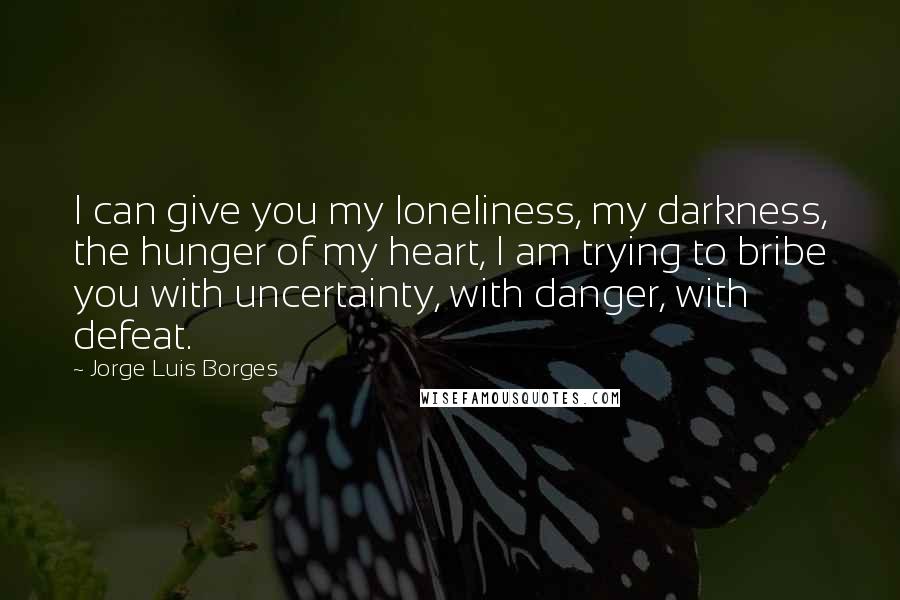 I can give you my loneliness, my darkness, the hunger of my heart, I am trying to bribe you with uncertainty, with danger, with defeat.

~ Jorge Luis Borges

WISEFAMOUSQUOTES.COM